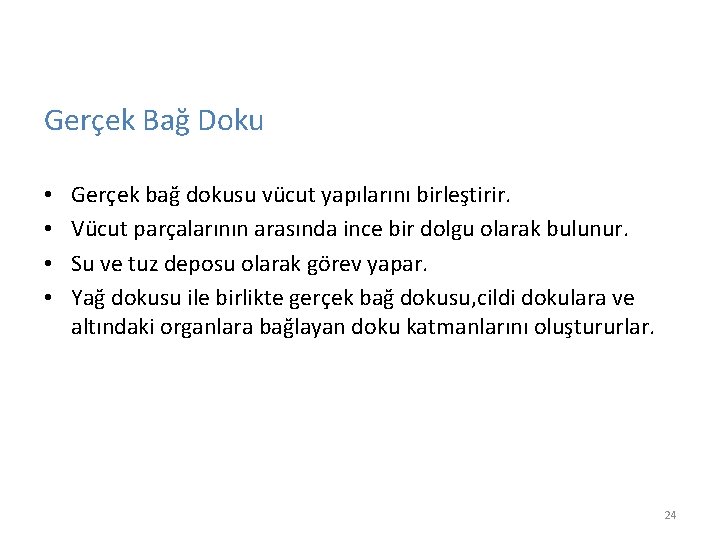 Gerçek Bağ Doku

• Gerçek bağ dokusu vücut yapılarını birleştirir.
• Vücut parçalarının arasında ince bir dolgu olarak bulunur.
• Su ve tuz deposu olarak görev yapar.
• Yağ dokusu ile birlikte gerçek bağ dokusu,cildi dokulara ve altındaki organlara bağlayan doku katmanlarını oluştururlar.

24